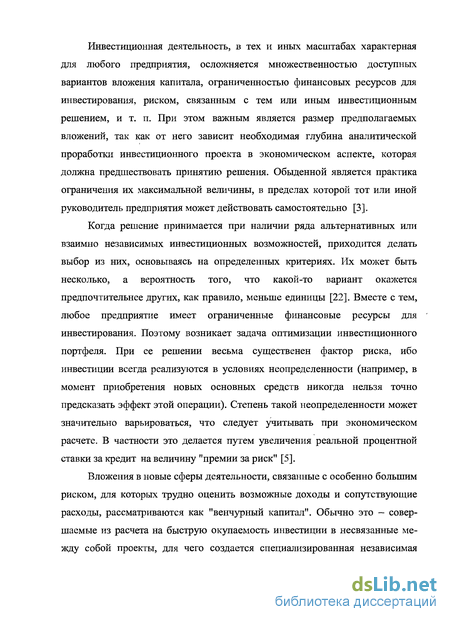 Инвестиционная деятельность, в тех и иных масштабах характерная для любого предприятия, осложняется множественностью доступных вариантов вложения капитала, ограниченностью финансовых ресурсов для инвестирования, риском, связанным с тем или иным инвестиционным решением, и т. п. При этом важным является размер предполагаемых вложений, так как от него зависит необходимая глубина аналитической проработки инвестиционного проекта в экономическом аспекте, которая должна предшествовать принятию решения. Обыденной является практика ограничения их максимальной величины, в пределах которой тот или иной руководитель предприятия может действовать самостоятельно [3].

Когда решение принимается при наличии ряда альтернативных или взаимно независимых инвестиционных возможностей, приходится делать выбор из них, основываясь на определенных критериях. Их может быть несколько, а вероятность того, что какой-то вариант окажется предпочтительнее других, как правило, меньше единицы [22]. Вместе с тем, любое предприятие имеет ограниченные финансовые ресурсы для инвестирования. Поэтому возникает задача оптимизации инвестиционного портфеля. При ее решении весьма существенен фактор риска, ибо инвестиции всегда реализуются в условиях неопределенности (например, в момент приобретения новых основных средств никогда нельзя точно предсказать эффект этой операции). Степень такой неопределенности может значительно варьироваться, что следует учитывать при экономическом расчете. В частности это делается путем увеличения реальной процентной ставки за кредит на величину "премии за риск" [5].

Вложения в новые сферы деятельности, связанные с особенно большим риском, для которых трудно оценить возможные доходы и сопутствующие расходы, рассматриваются как "венчурный капитал". Обычно это – совершаемые из расчета на быструю окупаемость инвестиции в несвязанные между собой проекты, для чего создается специализированная независимая

dsLib.net
библиотека диссертаций